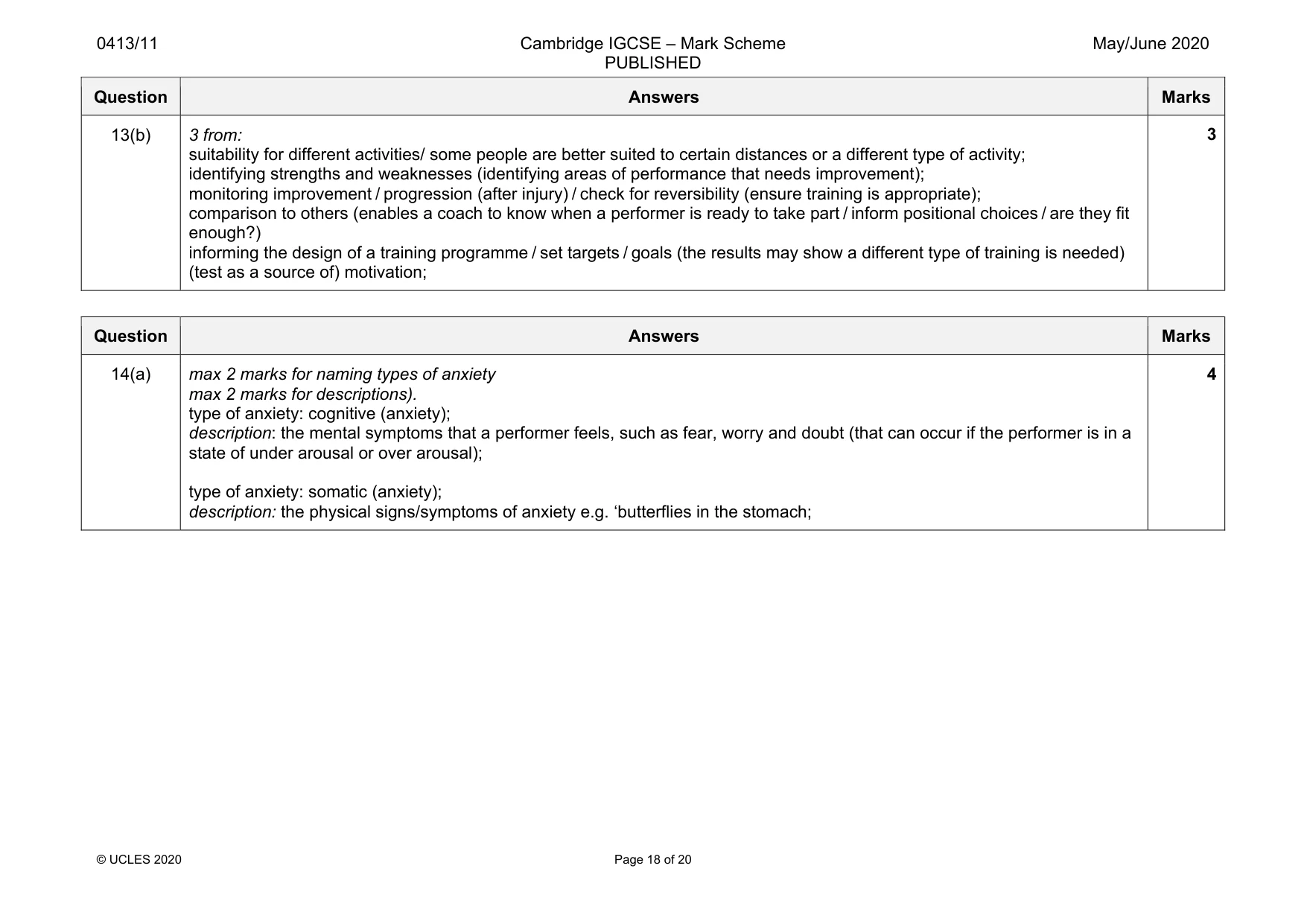 0413/11 Cambridge IGCSE – Mark Scheme PUBLISHED May/June 2020

| Question | Answers | Marks |
|---|---|---|
| 13(b) | 3 from: suitability for different activities/ some people are better suited to certain distances or a different type of activity; identifying strengths and weaknesses (identifying areas of performance that needs improvement); monitoring improvement / progression (after injury) / check for reversibility (ensure training is appropriate); comparison to others (enables a coach to know when a performer is ready to take part / inform positional choices / are they fit enough?) informing the design of a training programme / set targets / goals (the results may show a different type of training is needed) (test as a source of) motivation; | 3 |

| Question | Answers | Marks |
|---|---|---|
| 14(a) | max 2 marks for naming types of anxiety max 2 marks for descriptions). type of anxiety: cognitive (anxiety); description: the mental symptoms that a performer feels, such as fear, worry and doubt (that can occur if the performer is in a state of under arousal or over arousal); type of anxiety: somatic (anxiety); description: the physical signs/symptoms of anxiety e.g. 'butterflies in the stomach; | 4 |

© UCLES 2020 Page 18 of 20